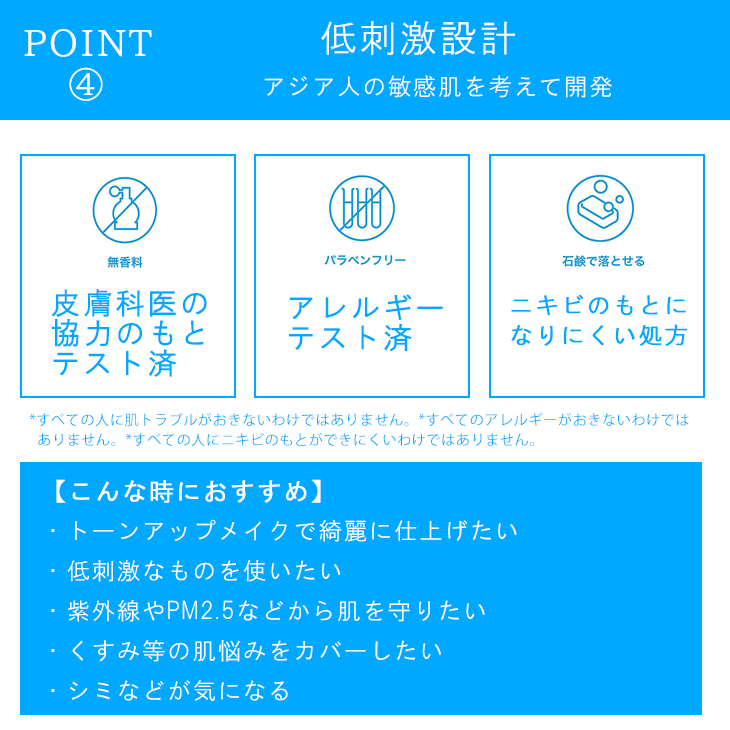 POINT
④

低刺激設計
アジア人の敏感肌を考えて開発

無香料

皮膚科医の協力のもとテスト済

パラベンフリー

アレルギーテスト済

石鹸で落とせる

ニキビのもとになりにくい処方

*すべての人に肌トラブルがおきないわけではありません。*すべてのアレルギーがおきないわけではありません。*すべての人にニキビのもとができにくいわけではありません。

【こんな時におすすめ】
・トーンアップメイクで綺麗に仕上げたい
・低刺激なものを使いたい
・紫外線やPM2.5などから肌を守りたい
・くすみ等の肌悩みをカバーしたい
・シミなどが気になる